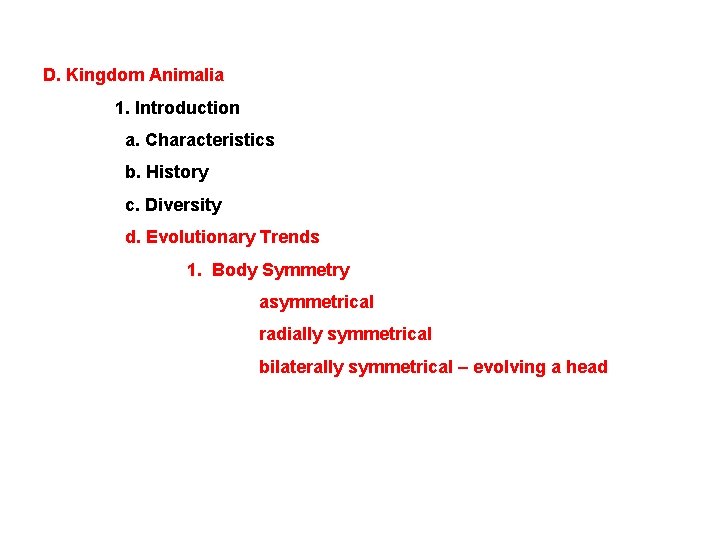 D. Kingdom Animalia

1. Introduction

a. Characteristics

b. History

c. Diversity

d. Evolutionary Trends

1. Body Symmetry

asymmetrical

radially symmetrical

bilaterally symmetrical – evolving a head